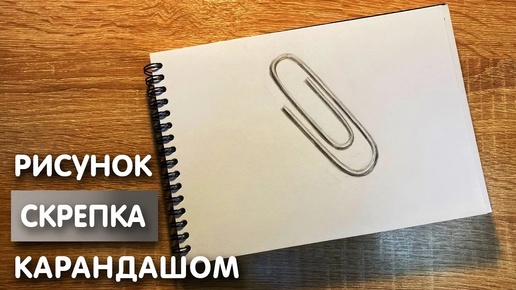 РИСУНОК
СКРЕПКА
КАРАНДАШОМ